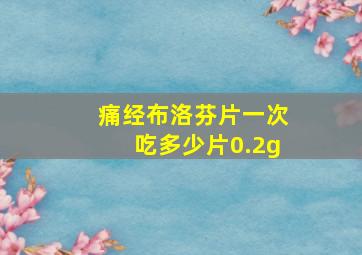 痛经布洛芬片一次吃多少片0.2g